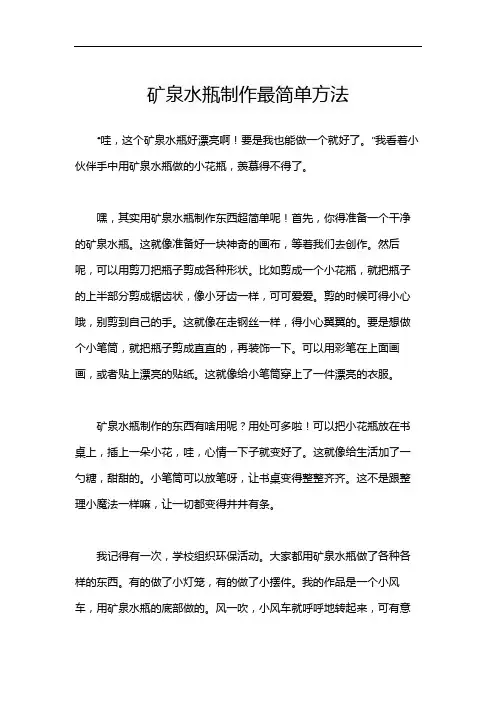 矿泉水瓶制作最简单方法

“哇，这个矿泉水瓶好漂亮啊！要是我也能做一个就好了。”我看着小伙伴手中用矿泉水瓶做的小花瓶，羡慕得不得了。

嘿，其实用矿泉水瓶制作东西超简单呢！首先，你得准备一个干净的矿泉水瓶。这就像准备好一块神奇的画布，等着我们去创作。然后呢，可以用剪刀把瓶子剪成各种形状。比如剪成一个小花瓶，就把瓶子的上半部分剪成锯齿状，像小牙齿一样，可可爱爱。剪的时候可得小心哦，别剪到自己的手。这就像在走钢丝一样，得小心翼翼的。要是想做个小笔筒，就把瓶子剪成直直的，再装饰一下。可以用彩笔在上面画画，或者贴上漂亮的贴纸。这就像给小笔筒穿上了一件漂亮的衣服。

矿泉水瓶制作的东西有啥用呢？用处可多啦！可以把小花瓶放在书桌上，插上一朵小花，哇，心情一下子就变好了。这就像给生活加了一勺糖，甜甜的。小笔筒可以放笔呀，让书桌变得整整齐齐。这不是跟整理小魔法一样嘛，让一切都变得井井有条。

我记得有一次，学校组织环保活动。大家都用矿泉水瓶做了各种各样的东西。有的做了小灯笼，有的做了小摆件。我的作品是一个小风车，用矿泉水瓶的底部做的。风一吹，小风车就呼呼地转起来，可有意